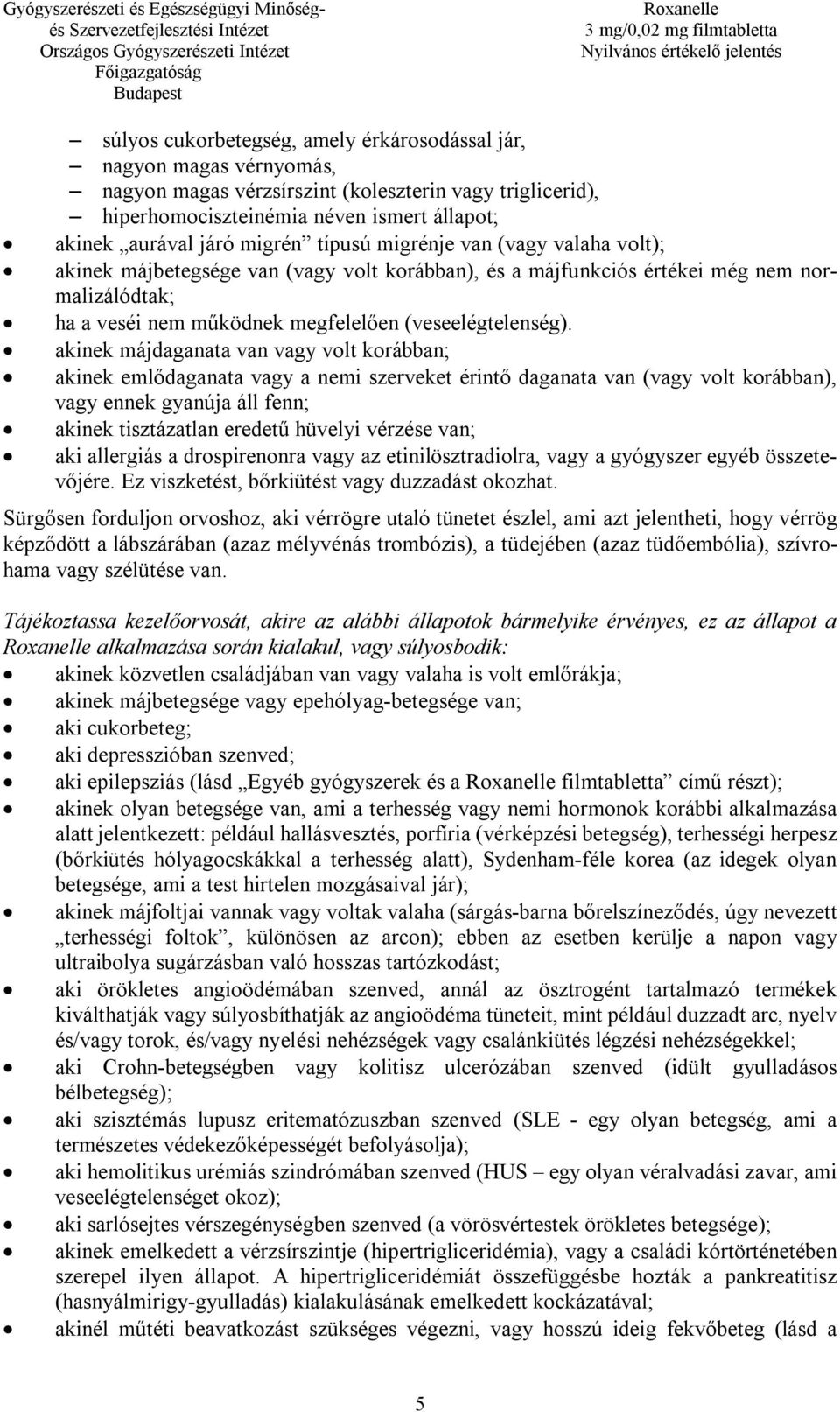 Gyógyszerészeti és Egészségügyi Minőség- és Szervezetfejlesztési Intézet
Országos Gyógyszerészeti Intézet
Főigazgatóság
Budapest

Roxanelle
3 mg/0,02 mg filmtabletta
Nyilvános értékelő jelentés

– súlyos cukorbetegség, amely érkárosodással jár,
– nagyon magas vérnyomás,
– nagyon magas vérzsírszint (koleszterin vagy triglicerid),
– hiperhomociszteinémia néven ismert állapot;
• akinek „aurával járó migrén” típusú migrénje van (vagy valaha volt);
• akinek májbetegsége van (vagy volt korábban), és a májfunkciós értékei még nem normalizálódtak;
• ha a veséi nem működnek megfelelően (veseelégtelenség).
• akinek májdaganata van vagy volt korábban;
• akinek emlődaganata vagy a nemi szerveket érintő daganata van (vagy volt korábban), vagy ennek gyanúja áll fenn;
• akinek tisztázatlan eredetű hüvelyi vérzése van;
• aki allergiás a drospirenonra vagy az etinilösztradiolra, vagy a gyógyszer egyéb összetevőjére. Ez viszketést, bőrkiütést vagy duzzadást okozhat.

Sürgősen forduljon orvoshoz, aki vérrögre utaló tünetet észlel, ami azt jelentheti, hogy vérrög képződött a lábszárában (azaz mélyvénás trombózis), a tüdejében (azaz tüdőembólia), szívrohama vagy szélütése van.

Tájékoztassa kezelőorvosát, akire az alábbi állapotok bármelyike érvényes, ez az állapot a Roxanelle alkalmazása során kialakul, vagy súlyosbodik:
• akinek közvetlen családjában van vagy valaha is volt emlőrákja;
• akinek májbetegsége vagy epehólyag-betegsége van;
• aki cukorbeteg;
• aki depresszióban szenved;
• aki epilepsziás (lásd „Egyéb gyógyszerek és a Roxanelle filmtabletta” című részt);
• akinek olyan betegsége van, ami a terhesség vagy nemi hormonok korábbi alkalmazása alatt jelentkezett: például hallásvesztés, porfíria (vérképzési betegség), terhességi herpesz (bőrkiütés hólyagocskákkal a terhesség alatt), Sydenham-féle korea (az idegek olyan betegsége, ami a test hirtelen mozgásaival jár);
• akinek májfoltjai vannak vagy voltak valaha (sárgás-barna bőrelszíneződés, úgy nevezett „terhességi foltok”, különösen az arcon); ebben az esetben kerülje a napon vagy ultraibolya sugárzásban való hosszas tartózkodást;
• aki örökletes angioödémában szenved, annál az ösztrogént tartalmazó termékek kiválthatják vagy súlyosbíthatják az angioödéma tüneteit, mint például duzzadt arc, nyelv és/vagy torok, és/vagy nyelési nehézségek vagy csalánkiütés légzési nehézségekkel;
• aki Crohn-betegségben vagy kolitisz ulcerózában szenved (idült gyulladásos bélbetegség);
• aki szisztémás lupusz eritematózuszban szenved (SLE - egy olyan betegség, ami a természetes védekezőképességét befolyásolja);
• aki hemolitikus urémiás szindrómában szenved (HUS – egy olyan véralvadási zavar, ami veseelégtelenséget okoz);
• aki sarlósejtes vérszegénységben szenved (a vörösvértestek örökletes betegsége);
• akinek emelkedett a vérzsírszintje (hipertrigliceridémia), vagy a családi kórtörténetében szerepel ilyen állapot. A hipertrigliceridémiát összefüggésbe hozták a pankreatitisz (hasnyálmirigy-gyulladás) kialakulásának emelkedett kockázatával;
• akinél műtéti beavatkozást szükséges végezni, vagy hosszú ideig fekvőbeteg (lásd a

5